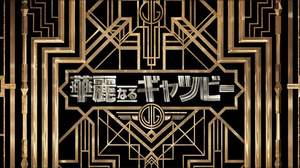 JG

華麗なるギャツビー

JG